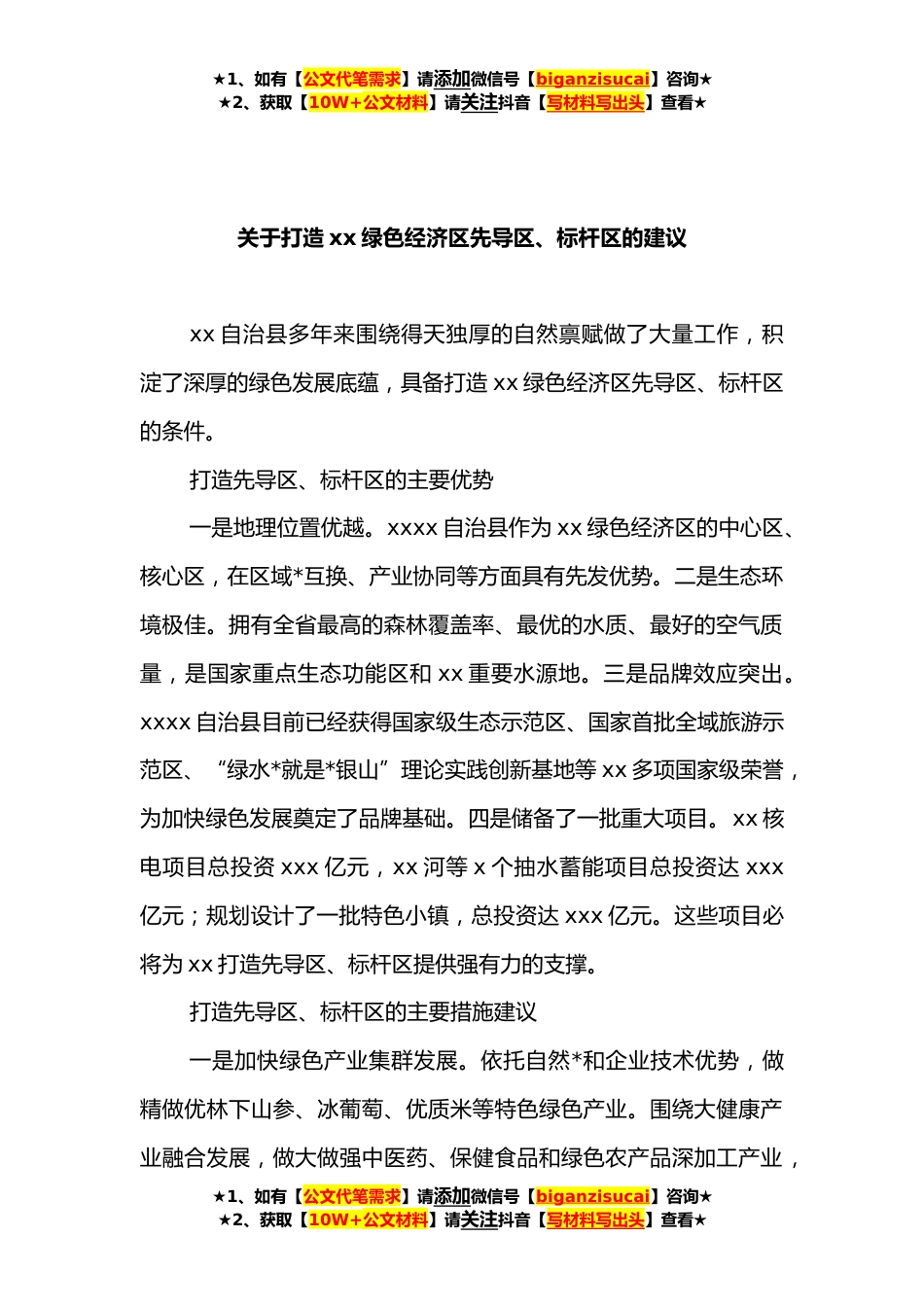 ★1、如有【公文代笔需求】请添加微信号【biganzisucai】咨询★
★2、获取【10W+公文材料】请关注抖音【写材料写出头】查看★

关于打造 xx 绿色经济区先导区、标杆区的建议

xx 自治县多年来围绕得天独厚的自然禀赋做了大量工作，积淀了深厚的绿色发展底蕴，具备打造 xx 绿色经济区先导区、标杆区的条件。

打造先导区、标杆区的主要优势

一是地理位置优越。xxxx 自治县作为 xx 绿色经济区的中心区、核心区，在区域*互换、产业协同等方面具有先发优势。二是生态环境极佳。拥有全省最高的森林覆盖率、最优的水质、最好的空气质量，是国家重点生态功能区和 xx 重要水源地。三是品牌效应突出。xxxx 自治县目前已经获得国家级生态示范区、国家首批全域旅游示范区、“绿水*就是*银山”理论实践创新基地等 xx 多项国家级荣誉，为加快绿色发展奠定了品牌基础。四是储备了一批重大项目。xx 核电项目总投资 xxx 亿元，xx 河等 x 个抽水蓄能项目总投资达 xxx 亿元；规划设计了一批特色小镇，总投资达 xxx 亿元。这些项目必将为 xx 打造先导区、标杆区提供强有力的支撑。

打造先导区、标杆区的主要措施建议

一是加快绿色产业集群发展。依托自然*和企业技术优势，做精做优林下山参、冰葡萄、优质米等特色绿色产业。围绕大健康产业融合发展，做大做强中医药、保健食品和绿色农产品深加工产业，

★1、如有【公文代笔需求】请添加微信号【biganzisucai】咨询★
★2、获取【10W+公文材料】请关注抖音【写材料写出头】查看★